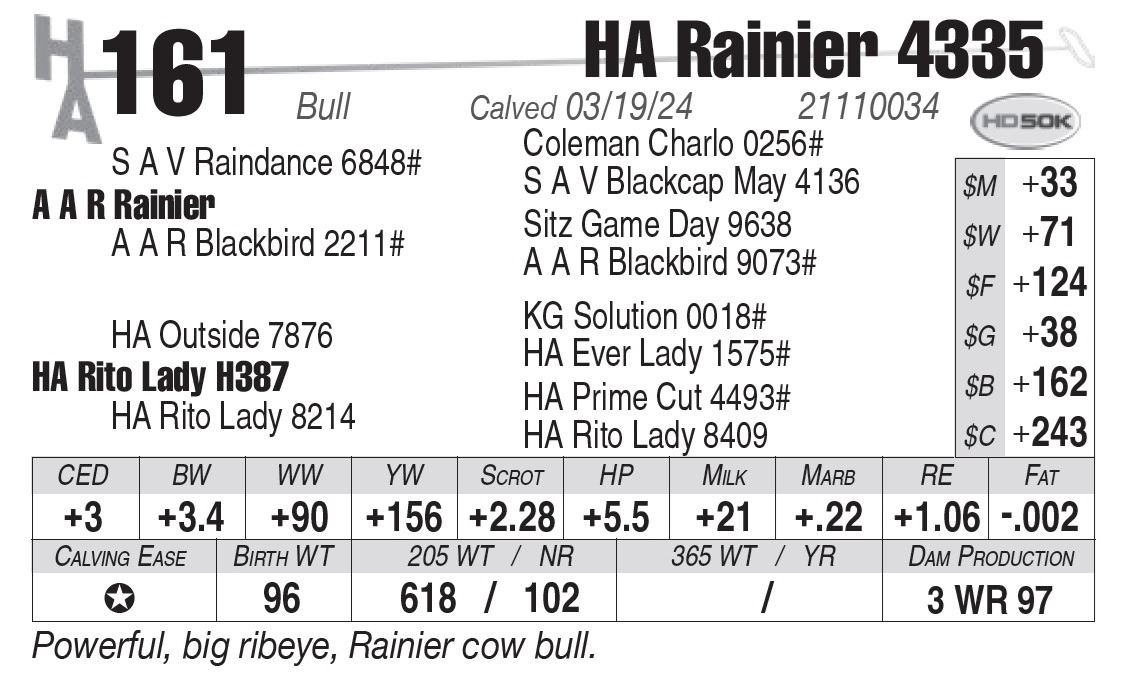 HA 161 HA Rainier 4335

Bull Calved 03/19/24 21110034 HD50K

S A V Raindance 6848#
A A R Rainier
A A R Blackbird 2211#

HA Outside 7876
HA Rito Lady H387
HA Rito Lady 8214

Coleman Charlo 0256#
S A V Blackcap May 4136
Sitz Game Day 9638
A A R Blackbird 9073#
KG Solution 0018#
HA Ever Lady 1575#
HA Prime Cut 4493#
HA Rito Lady 8409

| $M | +33 |
|---|---|
| $W | +71 |
| $F | +124 |
| $G | +38 |
| $B | +162 |
| $C | +243 |

| CED | BW | WW | YW | SCROT | HP | MILK | MARB | RE | FAT |
|---|---|---|---|---|---|---|---|---|---|
| +3 | +3.4 | +90 | +156 | +2.28 | +5.5 | +21 | +.22 | +1.06 | -.002 |

| CALVING EASE | BIRTH WT | 205 WT / NR | 365 WT / YR | DAM PRODUCTION |
|---|---|---|---|---|
| ✪ | 96 | 618 / 102 | / | 3 WR 97 |

Powerful, big ribeye, Rainier cow bull.